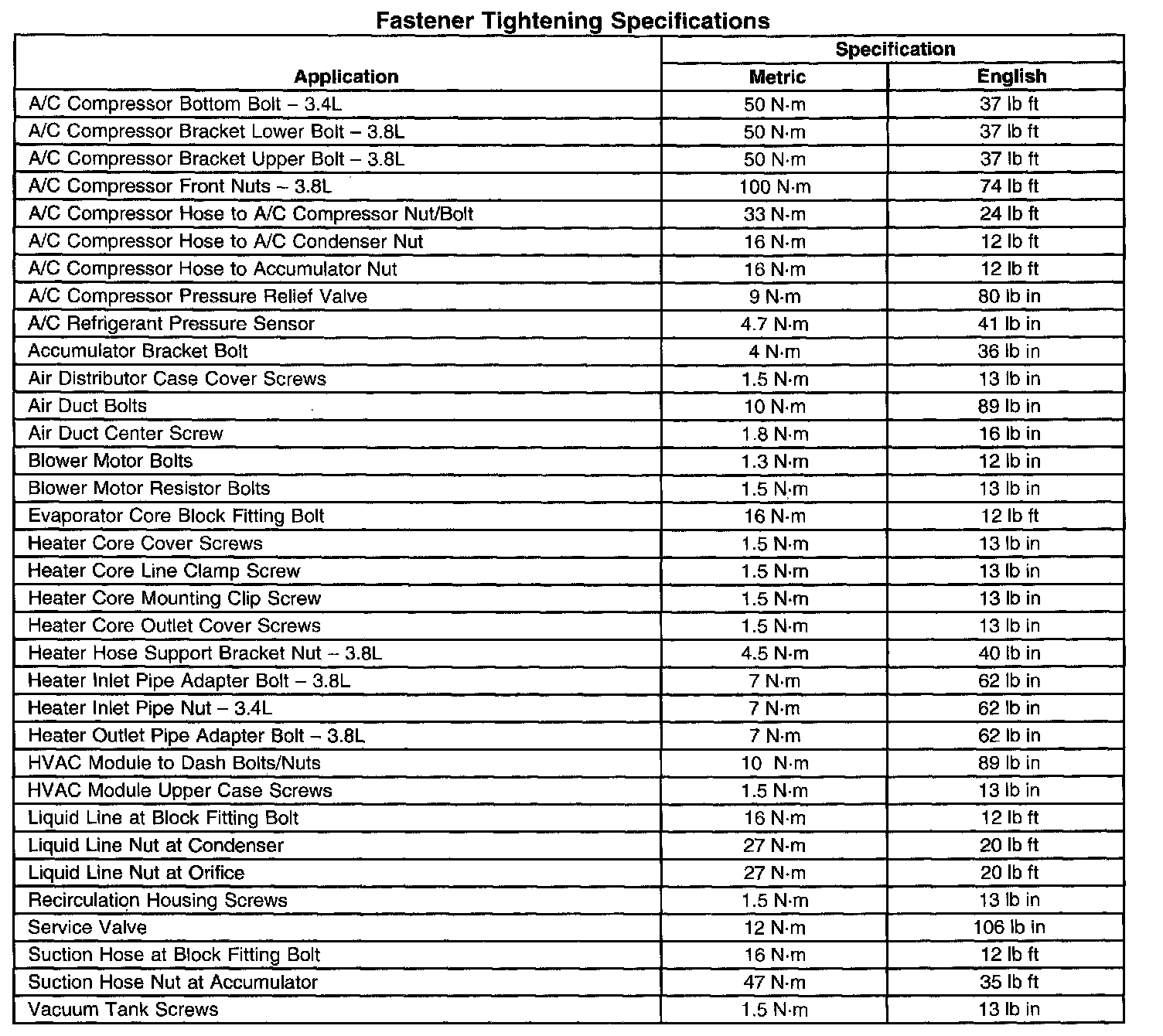 Fastener Tightening Specifications

| Application | Specification Metric | Specification English |
|---|---|---|
| A/C Compressor Bottom Bolt – 3.4L | 50 N·m | 37 lb ft |
| A/C Compressor Bracket Lower Bolt – 3.8L | 50 N·m | 37 lb ft |
| A/C Compressor Bracket Upper Bolt – 3.8L | 50 N·m | 37 lb ft |
| A/C Compressor Front Nuts – 3.8L | 100 N·m | 74 lb ft |
| A/C Compressor Hose to A/C Compressor Nut/Bolt | 33 N·m | 24 lb ft |
| A/C Compressor Hose to A/C Condenser Nut | 16 N·m | 12 lb ft |
| A/C Compressor Hose to Accumulator Nut | 16 N·m | 12 lb ft |
| A/C Compressor Pressure Relief Valve | 9 N·m | 80 lb in |
| A/C Refrigerant Pressure Sensor | 4.7 N·m | 41 lb in |
| Accumulator Bracket Bolt | 4 N·m | 36 lb in |
| Air Distributor Case Cover Screws | 1.5 N·m | 13 lb in |
| Air Duct Bolts | 10 N·m | 89 lb in |
| Air Duct Center Screw | 1.8 N·m | 16 lb in |
| Blower Motor Bolts | 1.3 N·m | 12 lb in |
| Blower Motor Resistor Bolts | 1.5 N·m | 13 lb in |
| Evaporator Core Block Fitting Bolt | 16 N·m | 12 lb ft |
| Heater Core Cover Screws | 1.5 N·m | 13 lb in |
| Heater Core Line Clamp Screw | 1.5 N·m | 13 lb in |
| Heater Core Mounting Clip Screw | 1.5 N·m | 13 lb in |
| Heater Core Outlet Cover Screws | 1.5 N·m | 13 lb in |
| Heater Hose Support Bracket Nut – 3.8L | 4.5 N·m | 40 lb in |
| Heater Inlet Pipe Adapter Bolt – 3.8L | 7 N·m | 62 lb in |
| Heater Inlet Pipe Nut – 3.4L | 7 N·m | 62 lb in |
| Heater Outlet Pipe Adapter Bolt – 3.8L | 7 N·m | 62 lb in |
| HVAC Module to Dash Bolts/Nuts | 10 N·m | 89 lb in |
| HVAC Module Upper Case Screws | 1.5 N·m | 13 lb in |
| Liquid Line at Block Fitting Bolt | 16 N·m | 12 lb ft |
| Liquid Line Nut at Condenser | 27 N·m | 20 lb ft |
| Liquid Line Nut at Orifice | 27 N·m | 20 lb ft |
| Recirculation Housing Screws | 1.5 N·m | 13 lb in |
| Service Valve | 12 N·m | 106 lb in |
| Suction Hose at Block Fitting Bolt | 16 N·m | 12 lb ft |
| Suction Hose Nut at Accumulator | 47 N·m | 35 lb ft |
| Vacuum Tank Screws | 1.5 N·m | 13 lb in |